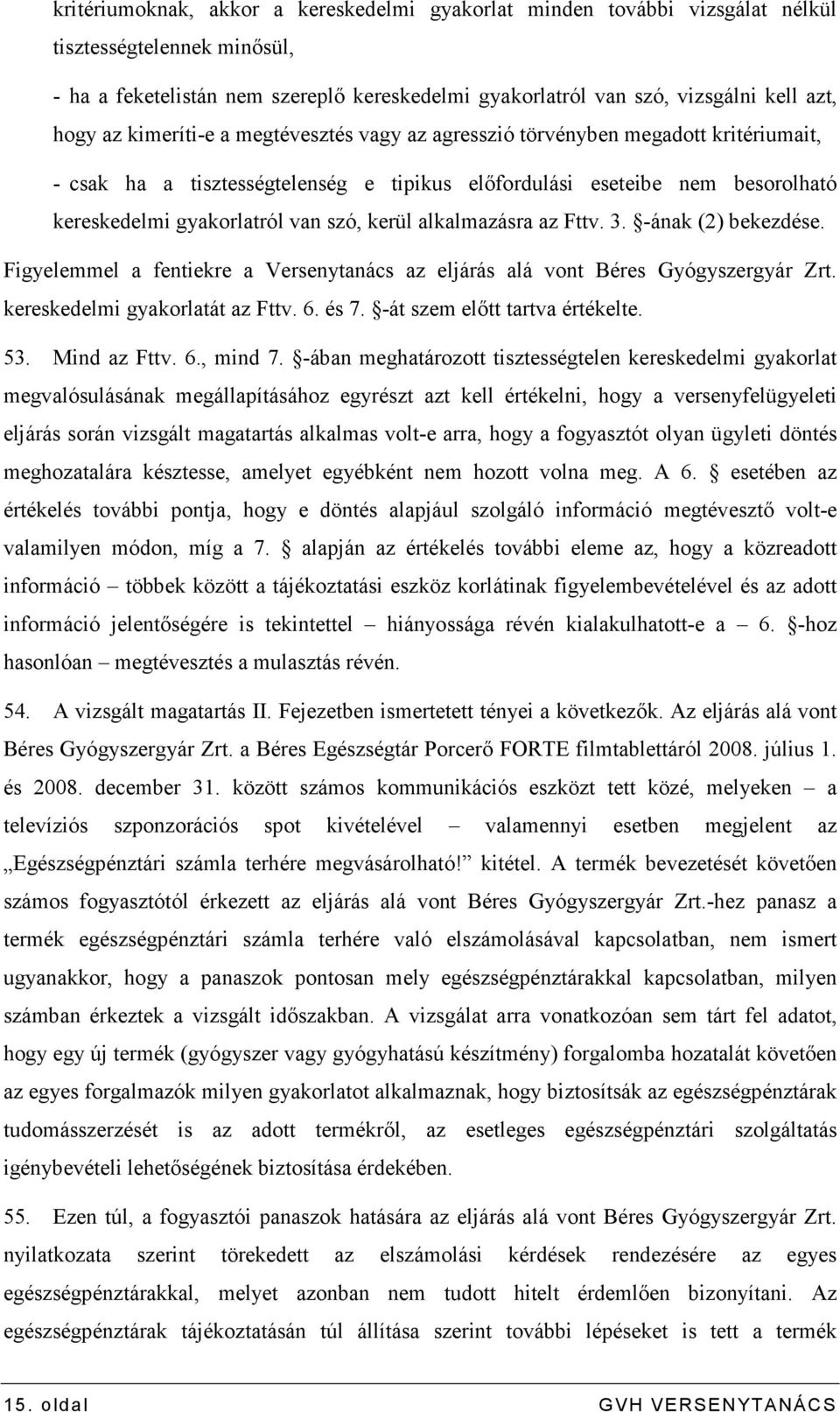 kritériumoknak, akkor a kereskedelmi gyakorlat minden további vizsgálat nélkül tisztességtelennek minősül,

- ha a feketelistán nem szereplő kereskedelmi gyakorlatról van szó, vizsgálni kell azt, hogy az kimeríti-e a megtévesztés vagy az agresszió törvényben megadott kritériumait,

- csak ha a tisztességtelenség e tipikus előfordulási eseteibe nem besorolható kereskedelmi gyakorlatról van szó, kerül alkalmazásra az Fttv. 3. §-ának (2) bekezdése.

Figyelemmel a fentiekre a Versenytanács az eljárás alá vont Béres Gyógyszergyár Zrt. kereskedelmi gyakorlatát az Fttv. 6. és 7. §-át szem előtt tartva értékelte.

53. Mind az Fttv. 6., mind 7. §-ában meghatározott tisztességtelen kereskedelmi gyakorlat megvalósulásának megállapításához egyrészt azt kell értékelni, hogy a versenyfelügyeleti eljárás során vizsgált magatartás alkalmas volt-e arra, hogy a fogyasztót olyan ügyleti döntés meghozatalára késztesse, amelyet egyébként nem hozott volna meg. A 6. § esetében az értékelés további pontja, hogy e döntés alapjául szolgáló információ megtévesztő volt-e valamilyen módon, míg a 7. § alapján az értékelés további eleme az, hogy a közreadott információ – többek között a tájékoztatási eszköz korlátinak figyelembevételével és az adott információ jelentőségére is tekintettel – hiányossága révén kialakulhatott-e a – 6. §-hoz hasonlóan – megtévesztés a mulasztás révén.

54. A vizsgált magatartás II. Fejezetben ismertetett tényei a következők. Az eljárás alá vont Béres Gyógyszergyár Zrt. a Béres Egészségtár Porcerő FORTE filmtablettáról 2008. július 1. és 2008. december 31. között számos kommunikációs eszközt tett közé, melyeken – a televíziós szponzorációs spot kivételével – valamennyi esetben megjelent az „Egészségpénztári számla terhére megvásárolható!” kitétel. A termék bevezetését követően számos fogyasztótól érkezett az eljárás alá vont Béres Gyógyszergyár Zrt.-hez panasz a termék egészségpénztári számla terhére való elszámolásával kapcsolatban, nem ismert ugyanakkor, hogy a panaszok pontosan mely egészségpénztárakkal kapcsolatban, milyen számban érkeztek a vizsgált időszakban. A vizsgálat arra vonatkozóan sem tárt fel adatot, hogy egy új termék (gyógyszer vagy gyógyhatású készítmény) forgalomba hozatalát követően az egyes forgalmazók milyen gyakorlatot alkalmaznak, hogy biztosítsák az egészségpénztárak tudomásszerzését is az adott termékről, az esetleges egészségpénztári szolgáltatás igénybevételi lehetőségének biztosítása érdekében.

55. Ezen túl, a fogyasztói panaszok hatására az eljárás alá vont Béres Gyógyszergyár Zrt. nyilatkozata szerint törekedett az elszámolási kérdések rendezésére az egyes egészségpénztárakkal, melyet azonban nem tudott hitelt érdemlően bizonyítani. Az egészségpénztárak tájékoztatásán túl állítása szerint további lépéseket is tett a termék

15. oldal GVH VERSENYTANÁCS